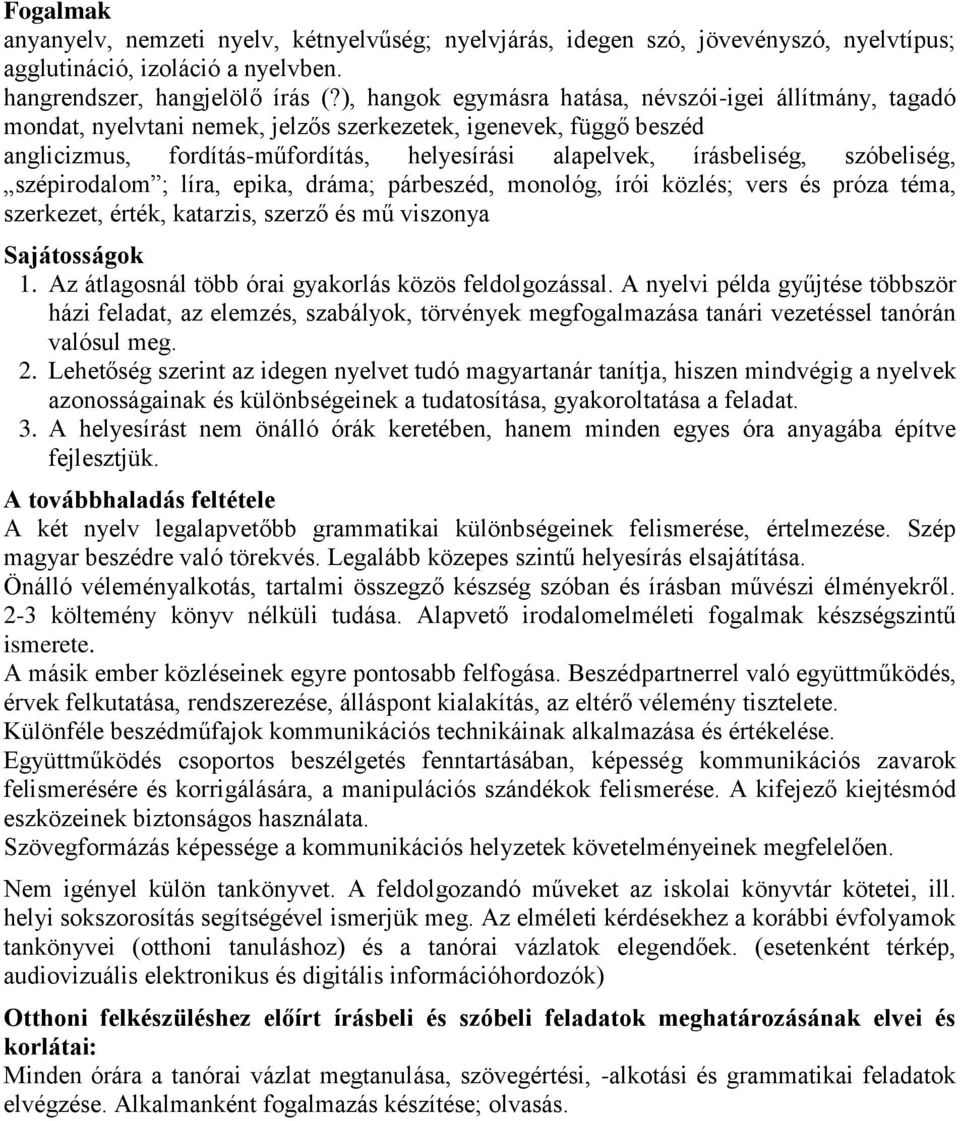 Fogalmak
anyanyelv, nemzeti nyelv, kétnyelvűség; nyelvjárás, idegen szó, jövevényszó, nyelvtípus; agglutináció, izoláció a nyelvben.
hangrendszer, hangjelölő írás (?), hangok egymásra hatása, névszói-igei állítmány, tagadó mondat, nyelvtani nemek, jelzős szerkezetek, igenevek, függő beszéd
anglicizmus, fordítás-műfordítás, helyesírási alapelvek, írásbeliség, szóbeliség, „szépirodalom”; líra, epika, dráma; párbeszéd, monológ, írói közlés; vers és próza téma, szerkezet, érték, katarzis, szerző és mű viszonya

Sajátosságok
1. Az átlagosnál több órai gyakorlás közös feldolgozással. A nyelvi példa gyűjtése többször házi feladat, az elemzés, szabályok, törvények megfogalmazása tanári vezetéssel tanórán valósul meg.
2. Lehetőség szerint az idegen nyelvet tudó magyartanár tanítja, hiszen mindvégig a nyelvek azonosságainak és különbségeinek a tudatosítása, gyakoroltatása a feladat.
3. A helyesírást nem önálló órák keretében, hanem minden egyes óra anyagába építve fejlesztjük.

A továbbhaladás feltétele
A két nyelv legalapvetőbb grammatikai különbségeinek felismerése, értelmezése. Szép magyar beszédre való törekvés. Legalább közepes szintű helyesírás elsajátítása.
Önálló véleményalkotás, tartalmi összegző készség szóban és írásban művészi élményekről. 2-3 költemény könyv nélküli tudása. Alapvető irodalomelméleti fogalmak készségszintű ismerete.
A másik ember közléseinek egyre pontosabb felfogása. Beszédpartnerrel való együttműködés, érvek felkutatása, rendszerezése, álláspont kialakítás, az eltérő vélemény tisztelete.
Különféle beszédműfajok kommunikációs technikáinak alkalmazása és értékelése.
Együttműködés csoportos beszélgetés fenntartásában, képesség kommunikációs zavarok felismerésére és korrigálására, a manipulációs szándékok felismerése. A kifejező kiejtésmód eszközeinek biztonságos használata.
Szövegformázás képessége a kommunikációs helyzetek követelményeinek megfelelően.

Nem igényel külön tankönyvet. A feldolgozandó műveket az iskolai könyvtár kötetei, ill. helyi sokszorosítás segítségével ismerjük meg. Az elméleti kérdésekhez a korábbi évfolyamok tankönyvei (otthoni tanuláshoz) és a tanórai vázlatok elegendőek. (esetenként térkép, audiovizuális elektronikus és digitális információhordozók)

Otthoni felkészüléshez előírt írásbeli és szóbeli feladatok meghatározásának elvei és korlátai:
Minden órára a tanórai vázlat megtanulása, szövegértési, -alkotási és grammatikai feladatok elvégzése. Alkalmanként fogalmazás készítése; olvasás.